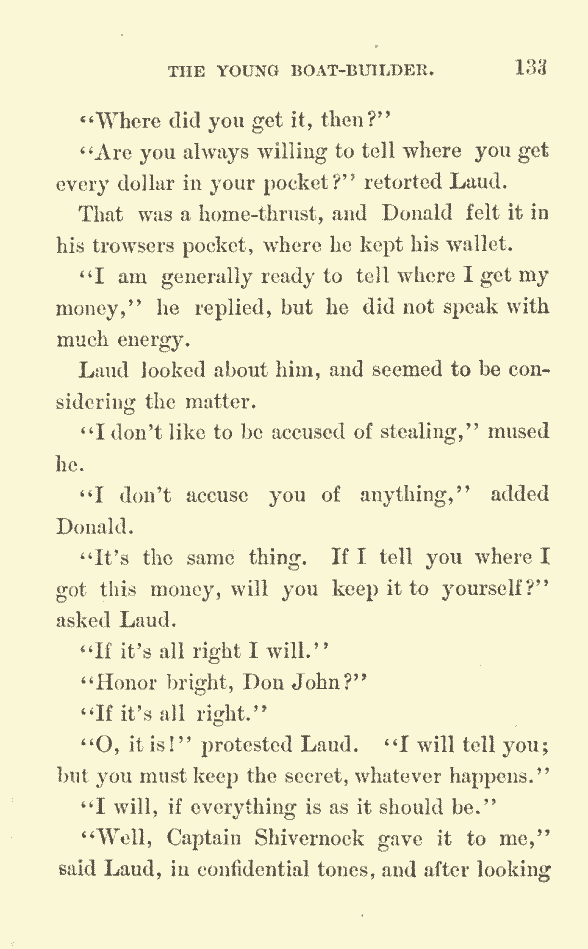 THE YOUNG BOAT-BUILDER. 133

"Where did you get it, then?"

"Are you always willing to tell where you get every dollar in your pocket?" retorted Laud.

That was a home-thrust, and Donald felt it in his trowsers pocket, where he kept his wallet.

"I am generally ready to tell where I get my money," he replied, but he did not speak with much energy.

Laud looked about him, and seemed to be considering the matter.

"I don't like to be accused of stealing," mused he.

"I don't accuse you of anything," added Donald.

"It's the same thing. If I tell you where I got this money, will you keep it to yourself?" asked Laud.

"If it's all right I will."

"Honor bright, Don John?"

"If it's all right."

"O, it is!" protested Laud. "I will tell you; but you must keep the secret, whatever happens."

"I will, if everything is as it should be."

"Well, Captain Shivernock gave it to me," said Laud, in confidential tones, and after looking